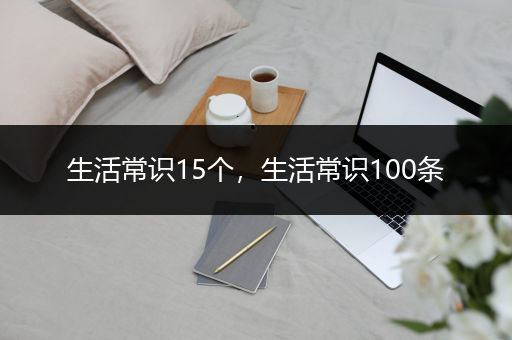 生活常识15个，生活常识100条